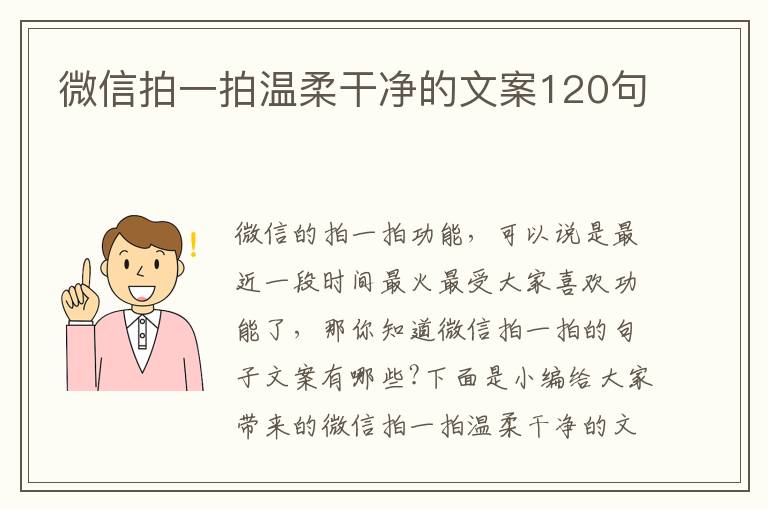 微信拍一拍温柔干净的文案120句

!

微信的拍一拍功能，可以说是最近一段时间最火最受大家喜欢功能了，那你知道微信拍一拍的句子文案有哪些?下面是小编给大家带来的微信拍一拍温柔干净的文